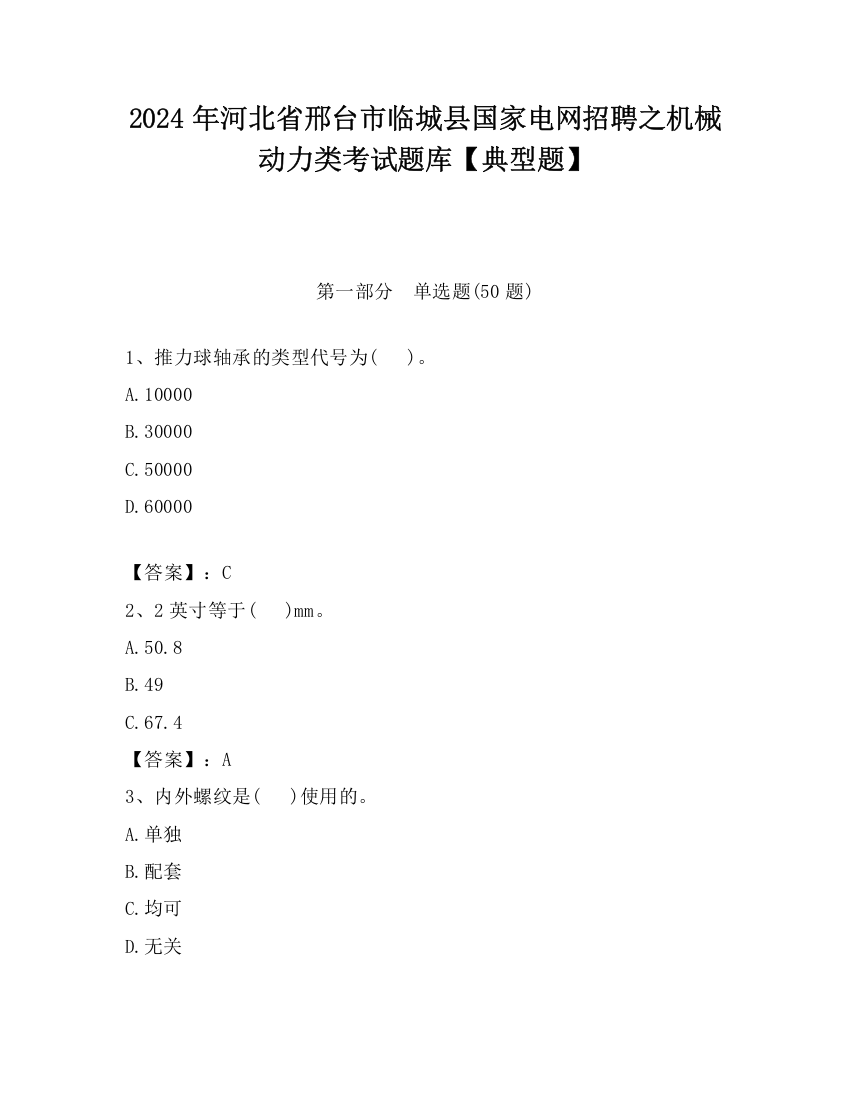 2024年河北省邢台市临城县国家电网招聘之机械动力类考试题库【典型题】

第一部分　单选题(50题)

1、推力球轴承的类型代号为(　 )。

A.10000

B.30000

C.50000

D.60000

【答案】：C

2、2英寸等于(　 )mm。

A.50.8

B.49

C.67.4

【答案】：A

3、内外螺纹是(　 )使用的。

A.单独

B.配套

C.均可

D.无关